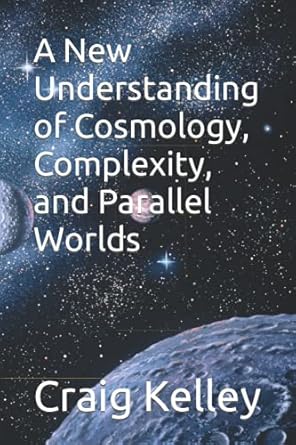 A New Understanding of Cosmology, Complexity, and Parallel Worlds

Craig Kelley